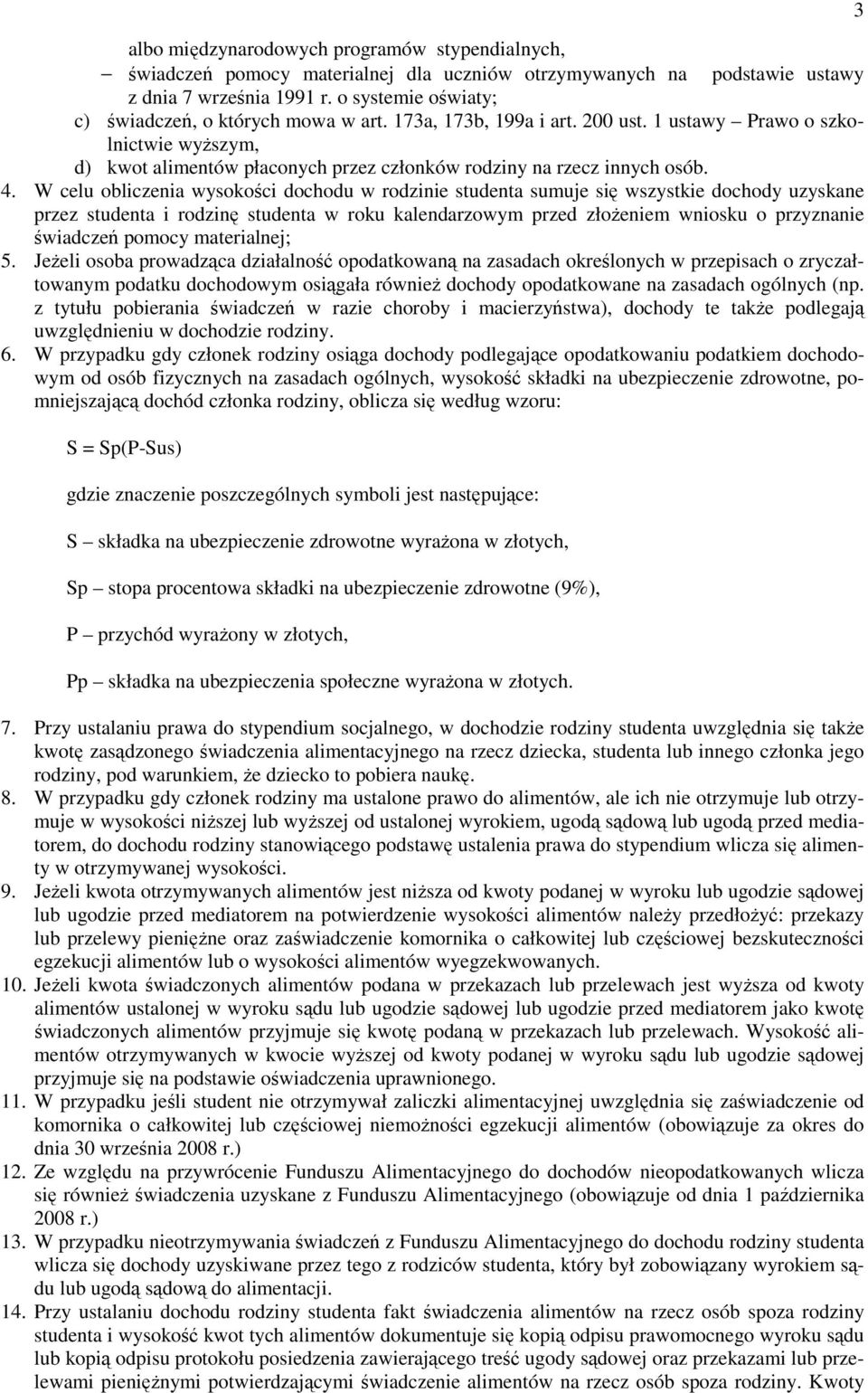 3

albo międzynarodowych programów stypendialnych,
– świadczeń pomocy materialnej dla uczniów otrzymywanych na podstawie ustawy z dnia 7 września 1991 r. o systemie oświaty;
c) świadczeń, o których mowa w art. 173a, 173b, 199a i art. 200 ust. 1 ustawy – Prawo o szkolnictwie wyższym,
d) kwot alimentów płaconych przez członków rodziny na rzecz innych osób.
4. W celu obliczenia wysokości dochodu w rodzinie studenta sumuje się wszystkie dochody uzyskane przez studenta i rodzinę studenta w roku kalendarzowym przed złożeniem wniosku o przyznanie świadczeń pomocy materialnej;
5. Jeżeli osoba prowadząca działalność opodatkowaną na zasadach określonych w przepisach o zryczałtowanym podatku dochodowym osiągała również dochody opodatkowane na zasadach ogólnych (np. z tytułu pobierania świadczeń w razie choroby i macierzyństwa), dochody te także podlegają uwzględnieniu w dochodzie rodziny.
6. W przypadku gdy członek rodziny osiąga dochody podlegające opodatkowaniu podatkiem dochodowym od osób fizycznych na zasadach ogólnych, wysokość składki na ubezpieczenie zdrowotne, pomniejszającą dochód członka rodziny, oblicza się według wzoru:

S = Sp(P-Sus)

gdzie znaczenie poszczególnych symboli jest następujące:

S – składka na ubezpieczenie zdrowotne wyrażona w złotych,

Sp – stopa procentowa składki na ubezpieczenie zdrowotne (9%),

P – przychód wyrażony w złotych,

Pp – składka na ubezpieczenia społeczne wyrażona w złotych.

7. Przy ustalaniu prawa do stypendium socjalnego, w dochodzie rodziny studenta uwzględnia się także kwotę zasądzonego świadczenia alimentacyjnego na rzecz dziecka, studenta lub innego członka jego rodziny, pod warunkiem, że dziecko to pobiera naukę.
8. W przypadku gdy członek rodziny ma ustalone prawo do alimentów, ale ich nie otrzymuje lub otrzymuje w wysokości niższej lub wyższej od ustalonej wyrokiem, ugodą sądową lub ugodą przed mediatorem, do dochodu rodziny stanowiącego podstawę ustalenia prawa do stypendium wlicza się alimenty w otrzymywanej wysokości.
9. Jeżeli kwota otrzymywanych alimentów jest niższa od kwoty podanej w wyroku lub ugodzie sądowej lub ugodzie przed mediatorem na potwierdzenie wysokości alimentów należy przedłożyć: przekazy lub przelewy pieniężne oraz zaświadczenie komornika o całkowitej lub częściowej bezskuteczności egzekucji alimentów lub o wysokości alimentów wyegzekwowanych.
10. Jeżeli kwota świadczonych alimentów podana w przekazach lub przelewach jest wyższa od kwoty alimentów ustalonej w wyroku sądu lub ugodzie sądowej lub ugodzie przed mediatorem jako kwotę świadczonych alimentów przyjmuje się kwotę podaną w przekazach lub przelewach. Wysokość alimentów otrzymywanych w kwocie wyższej od kwoty podanej w wyroku sądu lub ugodzie sądowej przyjmuje się na podstawie oświadczenia uprawnionego.
11. W przypadku jeśli student nie otrzymywał zaliczki alimentacyjnej uwzględnia się zaświadczenie od komornika o całkowitej lub częściowej niemożności egzekucji alimentów (obowiązuje za okres do dnia 30 września 2008 r.)
12. Ze względu na przywrócenie Funduszu Alimentacyjnego do dochodów nieopodatkowanych wlicza się również świadczenia uzyskane z Funduszu Alimentacyjnego (obowiązuje od dnia 1 października 2008 r.)
13. W przypadku nieotrzymywania świadczeń z Funduszu Alimentacyjnego do dochodu rodziny studenta wlicza się dochody uzyskiwane przez tego z rodziców studenta, który był zobowiązany wyrokiem sądu lub ugodą sądową do alimentacji.
14. Przy ustalaniu dochodu rodziny studenta fakt świadczenia alimentów na rzecz osób spoza rodziny studenta i wysokość kwot tych alimentów dokumentuje się kopią odpisu prawomocnego wyroku sądu lub kopią odpisu protokołu posiedzenia zawierającego treść ugody sądowej oraz przekazami lub przelewami pieniężnymi potwierdzającymi świadczenie alimentów na rzecz osób spoza rodziny. Kwoty